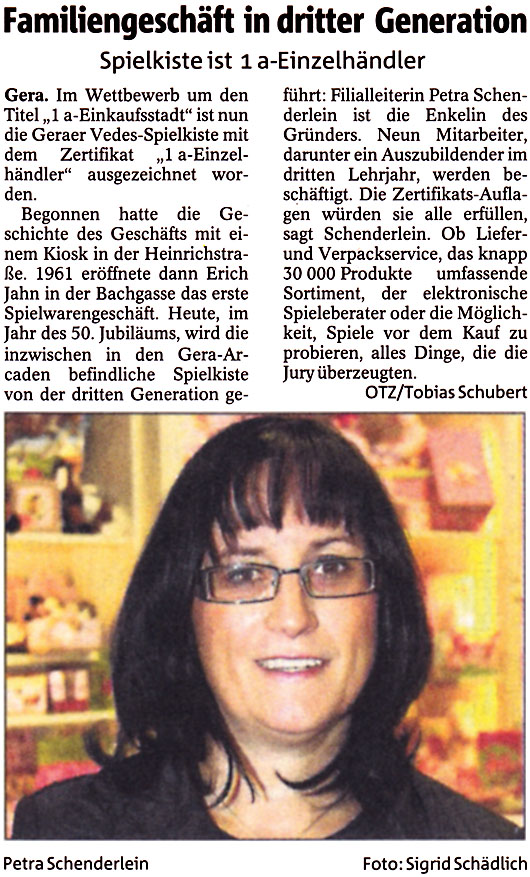 Familiengeschäft in dritter Generation

Spielkiste ist 1 a-Einzelhändler

Gera. Im Wettbewerb um den Titel „1 a-Einkaufsstadt“ ist nun die Geraer Vedes-Spielkiste mit dem Zertifikat „1 a-Einzelhändler“ ausgezeichnet worden.

Begonnen hatte die Geschichte des Geschäfts mit einem Kiosk in der Heinrichstraße. 1961 eröffnete dann Erich Jahn in der Bachgasse das erste Spielwarengeschäft. Heute, im Jahr des 50. Jubiläums, wird die inzwischen in den Gera-Arcaden befindliche Spielkiste von der dritten Generation geführt: Filialleiterin Petra Schenderlein ist die Enkelin des Gründers. Neun Mitarbeiter, darunter ein Auszubildender im dritten Lehrjahr, werden beschäftigt. Die Zertifikats-Auflagen würden sie alle erfüllen, sagt Schenderlein. Ob Liefer- und Verpackservice, das knapp 30 000 Produkte umfassende Sortiment, der elektronische Spieleberater oder die Möglichkeit, Spiele vor dem Kauf zu probieren, alles Dinge, die die Jury überzeugten.

OTZ/Tobias Schubert

Petra Schenderlein

Foto: Sigrid Schädlich